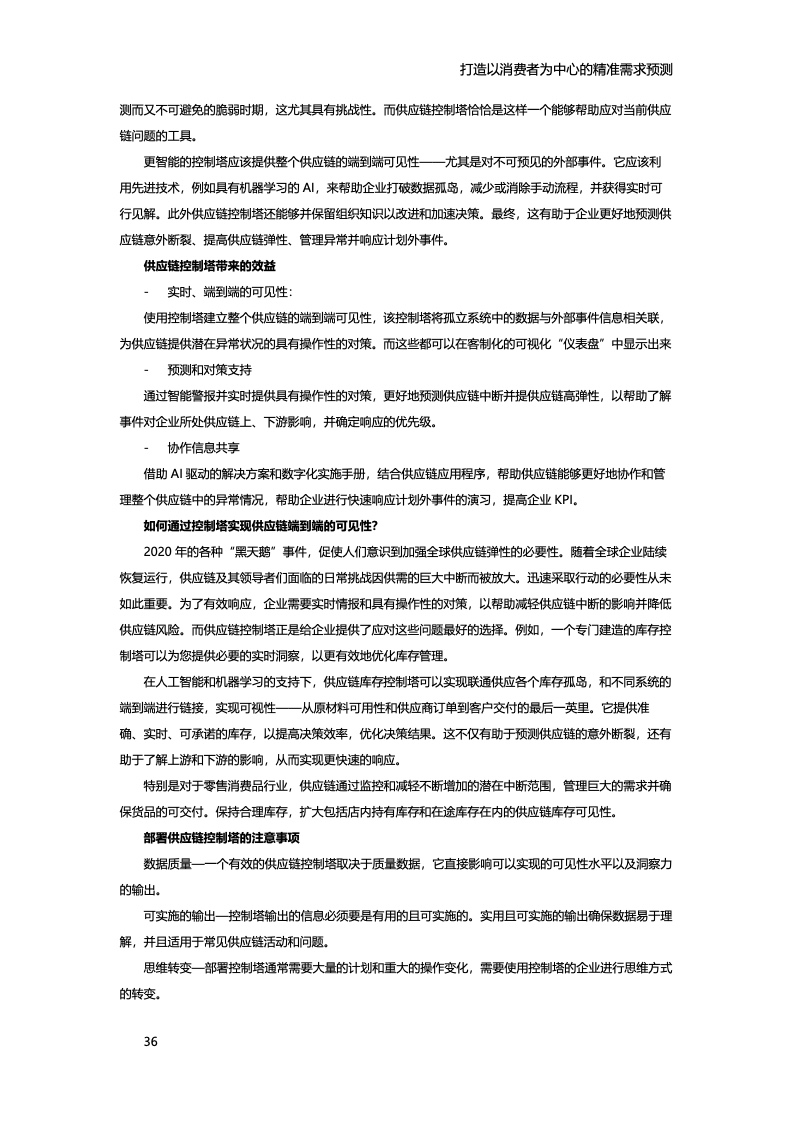 打造以消费者为中心的精准需求预测

测而又不可避免的脆弱时期，这尤其具有挑战性。而供应链控制塔恰恰是这样一个能够帮助应对当前供应链问题的工具。

更智能的控制塔应该提供整个供应链的端到端可见性——尤其是对不可预见的外部事件。它应该利用先进技术，例如具有机器学习的 AI，来帮助企业打破数据孤岛，减少或消除手动流程，并获得实时可行见解。此外供应链控制塔还能够并保留组织知识以改进和加速决策。最终，这有助于企业更好地预测供应链意外断裂、提高供应链弹性、管理异常并响应计划外事件。

供应链控制塔带来的效益

- 实时、端到端的可见性：

使用控制塔建立整个供应链的端到端可见性，该控制塔将孤立系统中的数据与外部事件信息相关联，为供应链提供潜在异常状况的具有操作性的对策。而这些都可以在客制化的可视化“仪表盘”中显示出来

- 预测和对策支持

通过智能警报并实时提供具有操作性的对策，更好地预测供应链中断并提供应链高弹性，以帮助了解事件对企业所处供应链上、下游影响，并确定响应的优先级。

- 协作信息共享

借助 AI 驱动的解决方案和数字化实施手册，结合供应链应用程序，帮助供应链能够更好地协作和管理整个供应链中的异常情况，帮助企业进行快速响应计划外事件的演习，提高企业 KPI。

如何通过控制塔实现供应链端到端的可见性?

2020 年的各种“黑天鹅”事件，促使人们意识到加强全球供应链弹性的必要性。随着全球企业陆续恢复运行，供应链及其领导者们面临的日常挑战因供需的巨大中断而被放大。迅速采取行动的必要性从未如此重要。为了有效响应，企业需要实时情报和具有操作性的对策，以帮助减轻供应链中断的影响并降低供应链风险。而供应链控制塔正是给企业提供了应对这些问题最好的选择。例如，一个专门建造的库存控制塔可以为您提供必要的实时洞察，以更有效地优化库存管理。

在人工智能和机器学习的支持下，供应链库存控制塔可以实现联通供应各个库存孤岛，和不同系统的端到端进行链接，实现可视性——从原材料可用性和供应商订单到客户交付的最后一英里。它提供准确、实时、可承诺的库存，以提高决策效率，优化决策结果。这不仅有助于预测供应链的意外断裂，还有助于了解上游和下游的影响，从而实现更快速的响应。

特别是对于零售消费品行业，供应链通过监控和减轻不断增加的潜在中断范围，管理巨大的需求并确保货品的可交付。保持合理库存，扩大包括店内持有库存和在途库存在内的供应链库存可见性。

部署供应链控制塔的注意事项

数据质量—一个有效的供应链控制塔取决于质量数据，它直接影响可以实现的可见性水平以及洞察力的输出。

可实施的输出—控制塔输出的信息必须要是有用的且可实施的。实用且可实施的输出确保数据易于理解，并且适用于常见供应链活动和问题。

思维转变—部署控制塔通常需要大量的计划和重大的操作变化，需要使用控制塔的企业进行思维方式的转变。

36